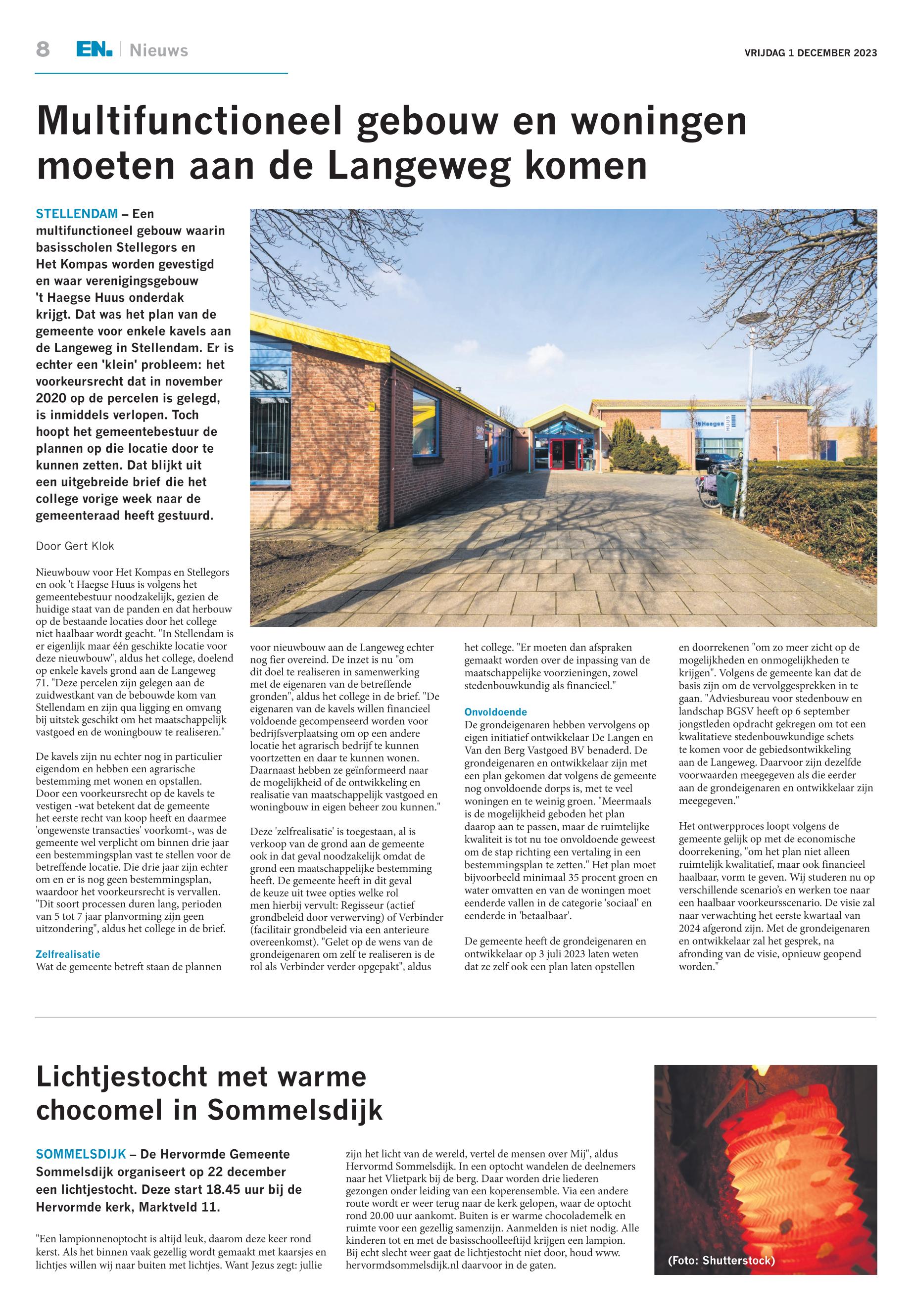 8 EN. | Nieuws

VRIJDAG 1 DECEMBER 2023

Multifunctioneel gebouw en woningen moeten aan de Langeweg komen

STELLENDAM – Een multifunctioneel gebouw waarin basisscholen Stellegors en Het Kompas worden gevestigd en waar verenigingsgebouw 't Haegse Huus onderdak krijgt. Dat was het plan van de gemeente voor enkele kavels aan de Langeweg in Stellendam. Er is echter een 'klein' probleem: het voorkeursrecht dat in november 2020 op de percelen is gelegd, is inmiddels verlopen. Toch hoopt het gemeentebestuur de plannen op die locatie door te kunnen zetten. Dat blijkt uit een uitgebreide brief die het college vorige week naar de gemeenteraad heeft gestuurd.

Door Gert Klok

Nieuwbouw voor Het Kompas en Stellegors en ook 't Haegse Huus is volgens het gemeentebestuur noodzakelijk, gezien de huidige staat van de panden en dat herbouw op de bestaande locaties door het college niet haalbaar wordt geacht. "In Stellendam is er eigenlijk maar één geschikte locatie voor deze nieuwbouw", aldus het college, doelend op enkele kavels grond aan de Langeweg 71. "Deze percelen zijn gelegen aan de zuidwestkant van de bebouwde kom van Stellendam en zijn qua ligging en omvang bij uitstek geschikt om het maatschappelijk vastgoed en de woningbouw te realiseren."

De kavels zijn nu echter nog in particulier eigendom en hebben een agrarische bestemming met wonen en opstallen. Door een voorkeursrecht op de kavels te vestigen -wat betekent dat de gemeente het eerste recht van koop heeft en daarmee 'ongewenste transacties' voorkomt-, was de gemeente wel verplicht om binnen drie jaar een bestemmingsplan vast te stellen voor de betreffende locatie. Die drie jaar zijn echter om en er is nog geen bestemmingsplan, waardoor het voorkeursrecht is vervallen. "Dit soort processen duren lang, perioden van 5 tot 7 jaar planvorming zijn geen uitzondering", aldus het college in de brief.

Zelfrealisatie
Wat de gemeente betreft staan de plannen voor nieuwbouw aan de Langeweg echter nog fier overeind. De inzet is nu "om dit doel te realiseren in samenwerking met de eigenaren van de betreffende gronden", aldus het college in de brief. "De eigenaren van de kavels willen financieel voldoende gecompenseerd worden voor bedrijfsverplaatsing om op een andere locatie het agrarisch bedrijf te kunnen voortzetten en daar te kunnen wonen. Daarnaast hebben ze geïnformeerd naar de mogelijkheid of de ontwikkeling en realisatie van maatschappelijk vastgoed en woningbouw in eigen beheer zou kunnen."

Deze 'zelfrealisatie' is toegestaan, al is verkoop van de grond aan de gemeente ook in dat geval noodzakelijk omdat de grond een maatschappelijke bestemming heeft. De gemeente heeft in dit geval de keuze uit twee opties welke rol men hierbij vervult: Regisseur (actief grondbeleid door verwerving) of Verbinder (facilitair grondbeleid via een anterieure overeenkomst). "Gelet op de wens van de grondeigenaren om zelf te realiseren is de rol als Verbinder verder opgepakt", aldus het college. "Er moeten dan afspraken gemaakt worden over de inpassing van de maatschappelijke voorzieningen, zowel stedenbouwkundig als financieel."

Onvoldoende
De grondeigenaren hebben vervolgens op eigen initiatief ontwikkelaar De Langen en Van den Berg Vastgoed BV benaderd. De grondeigenaren en ontwikkelaar zijn met een plan gekomen dat volgens de gemeente nog onvoldoende dorps is, met te veel woningen en te weinig groen. "Meermaals is de mogelijkheid geboden het plan daarop aan te passen, maar de ruimtelijke kwaliteit is tot nu toe onvoldoende geweest om de stap richting een vertaling in een bestemmingsplan te zetten." Het plan moet bijvoorbeeld minimaal 35 procent groen en water omvatten en van de woningen moet eenderde vallen in de categorie 'sociaal' en eenderde in 'betaalbaar'.

De gemeente heeft de grondeigenaren en ontwikkelaar op 3 juli 2023 laten weten dat ze zelf ook een plan laten opstellen en doorrekenen "om zo meer zicht op de mogelijkheden en onmogelijkheden te krijgen". Volgens de gemeente kan dat de basis zijn om de vervolggesprekken in te gaan. "Adviesbureau voor stedenbouw en landschap BGSV heeft op 6 september jongstleden opdracht gekregen om tot een kwalitatieve stedenbouwkundige schets te komen voor de gebiedsontwikkeling aan de Langeweg. Daarvoor zijn dezelfde voorwaarden meegegeven als die eerder aan de grondeigenaren en ontwikkelaar zijn meegegeven."

Het ontwerpproces loopt volgens de gemeente gelijk op met de economische doorrekening, "om het plan niet alleen ruimtelijk kwalitatief, maar ook financieel haalbaar, vorm te geven. Wij studeren nu op verschillende scenario's en werken toe naar een haalbaar voorkeursscenario. De visie zal naar verwachting het eerste kwartaal van 2024 afgerond zijn. Met de grondeigenaren en ontwikkelaar zal het gesprek, na afronding van de visie, opnieuw geopend worden."

Lichtjestocht met warme chocomel in Sommelsdijk

SOMMELSDIJK – De Hervormde Gemeente Sommelsdijk organiseert op 22 december een lichtjestocht. Deze start 18.45 uur bij de Hervormde kerk, Marktveld 11.

"Een lampionnenoptocht is altijd leuk, daarom deze keer rond kerst. Als het binnen vaak gezellig wordt gemaakt met kaarsjes en lichtjes willen wij naar buiten met lichtjes. Want Jezus zegt: jullie zijn het licht van de wereld, vertel de mensen over Mij", aldus Hervormd Sommelsdijk. In een optocht wandelen de deelnemers naar het Vlietpark bij de berg. Daar worden drie liederen gezongen onder leiding van een koperensemble. Via een andere route wordt er weer terug naar de kerk gelopen, waar de optocht rond 20.00 uur aankomt. Buiten is er warme chocolademelk en ruimte voor een gezellig samenzijn. Aanmelden is niet nodig. Alle kinderen tot en met de basisschoolleeftijd krijgen een lampion. Bij echt slecht weer gaat de lichtjestocht niet door, houd www.hervormdsommelsdijk.nl daarvoor in de gaten.

(Foto: Shutterstock)